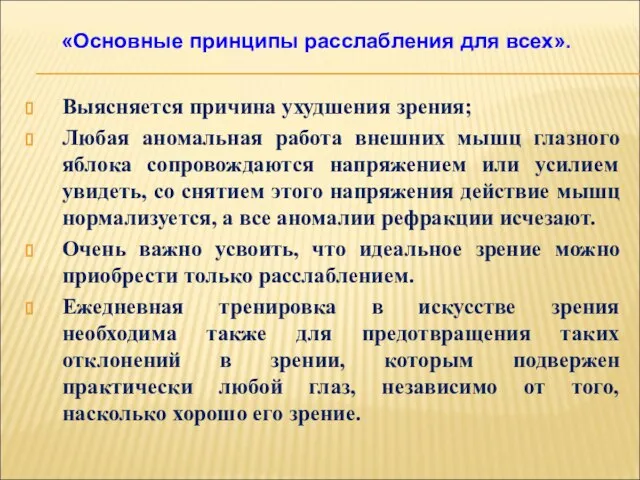 «Основные принципы расслабления для всех».

Выясняется причина ухудшения зрения;

Любая аномальная работа внешних мышц глазного яблока сопровождаются напряжением или усилием увидеть, со снятием этого напряжения действие мышц нормализуется, а все аномалии рефракции исчезают.

Очень важно усвоить, что идеальное зрение можно приобрести только расслаблением.

Ежедневная тренировка в искусстве зрения необходима также для предотвращения таких отклонений в зрении, которым подвержен практически любой глаз, независимо от того, насколько хорошо его зрение.